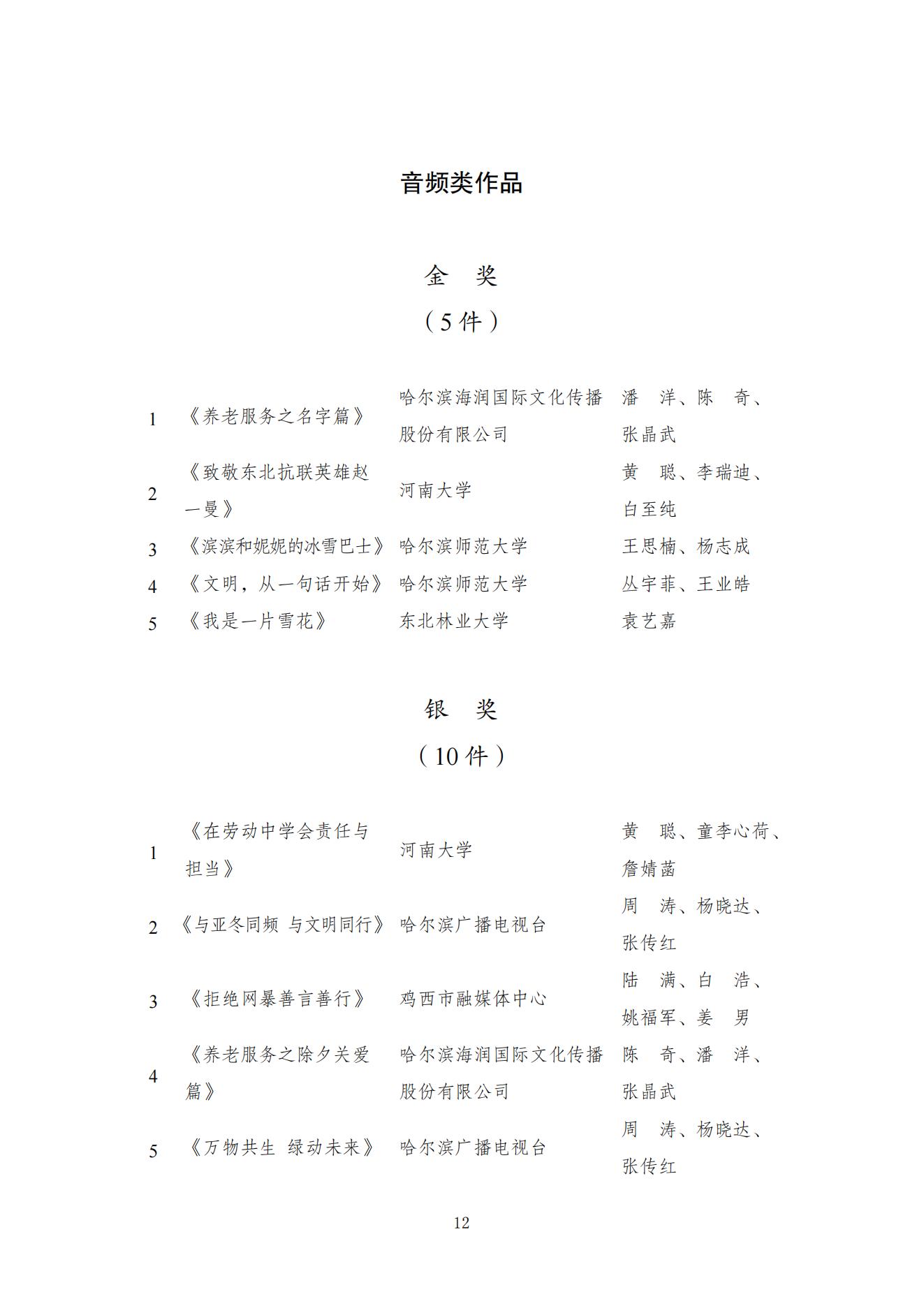 音频类作品

金　奖
（5 件）

| 1 | 《养老服务之名字篇》 | 哈尔滨海润国际文化传播股份有限公司 | 潘　洋、陈　奇、张晶武 |
|---|---|---|---|
| 2 | 《致敬东北抗联英雄赵一曼》 | 河南大学 | 黄　聪、李瑞迪、白至纯 |
| 3 | 《滨滨和妮妮的冰雪巴士》 | 哈尔滨师范大学 | 王思楠、杨志成 |
| 4 | 《文明，从一句话开始》 | 哈尔滨师范大学 | 丛宇菲、王业皓 |
| 5 | 《我是一片雪花》 | 东北林业大学 | 袁艺嘉 |

银　奖
（10 件）

| 1 | 《在劳动中学会责任与担当》 | 河南大学 | 黄　聪、童李心荷、詹婧菡 |
|---|---|---|---|
| 2 | 《与亚冬同频 与文明同行》 | 哈尔滨广播电视台 | 周　涛、杨晓达、张传红 |
| 3 | 《拒绝网暴善言善行》 | 鸡西市融媒体中心 | 陆　满、白　浩、姚福军、姜　男 |
| 4 | 《养老服务之除夕关爱篇》 | 哈尔滨海润国际文化传播股份有限公司 | 陈　奇、潘　洋、张晶武 |
| 5 | 《万物共生 绿动未来》 | 哈尔滨广播电视台 | 周　涛、杨晓达、张传红 |

12